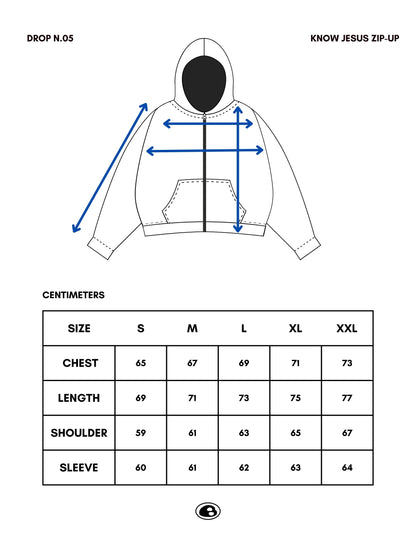 DROP N.05

KNOW JESUS ZIP-UP

CENTIMETERS

| SIZE | S | M | L | XL | XXL |
|---|---|---|---|---|---|
| CHEST | 65 | 67 | 69 | 71 | 73 |
| LENGTH | 69 | 71 | 73 | 75 | 77 |
| SHOULDER | 59 | 61 | 63 | 65 | 67 |
| SLEEVE | 60 | 61 | 62 | 63 | 64 |